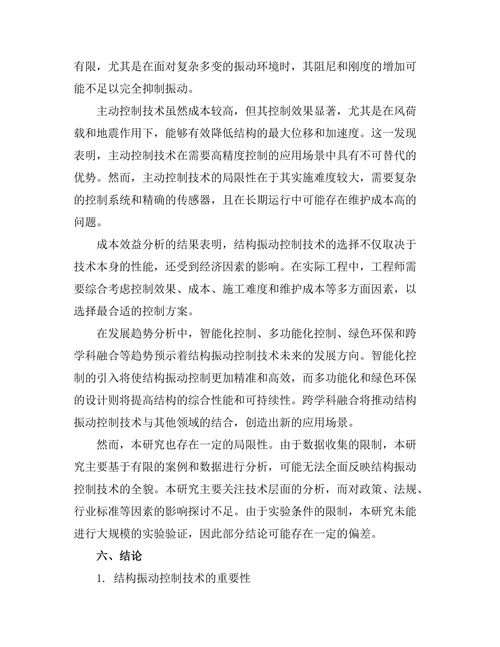 有限，尤其是在面对复杂多变的振动环境时，其阻尼和刚度的增加可能不足以完全抑制振动。

主动控制技术虽然成本较高，但其控制效果显著，尤其是在风荷载和地震作用下，能够有效降低结构的最大位移和加速度。这一发现表明，主动控制技术在需要高精度控制的应用场景中具有不可替代的优势。然而，主动控制技术的局限性在于其实施难度较大，需要复杂的控制系统和精确的传感器，且在长期运行中可能存在维护成本高的问题。

成本效益分析的结果表明，结构振动控制技术的选择不仅取决于技术本身的性能，还受到经济因素的影响。在实际工程中，工程师需要综合考虑控制效果、成本、施工难度和维护成本等多方面因素，以选择最合适的控制方案。

在发展趋势分析中，智能化控制、多功能化控制、绿色环保和跨学科融合等趋势预示着结构振动控制技术未来的发展方向。智能化控制的引入将使结构振动控制更加精准和高效，而多功能化和绿色环保的设计则将提高结构的综合性能和可持续性。跨学科融合将推动结构振动控制技术与其他领域的结合，创造出新的应用场景。

然而，本研究也存在一定的局限性。由于数据收集的限制，本研究主要基于有限的案例和数据进行分析，可能无法全面反映结构振动控制技术的全貌。本研究主要关注技术层面的分析，而对政策、法规、行业标准等因素的影响探讨不足。由于实验条件的限制，本研究未能进行大规模的实验验证，因此部分结论可能存在一定的偏差。

六、结论

1. 结构振动控制技术的重要性